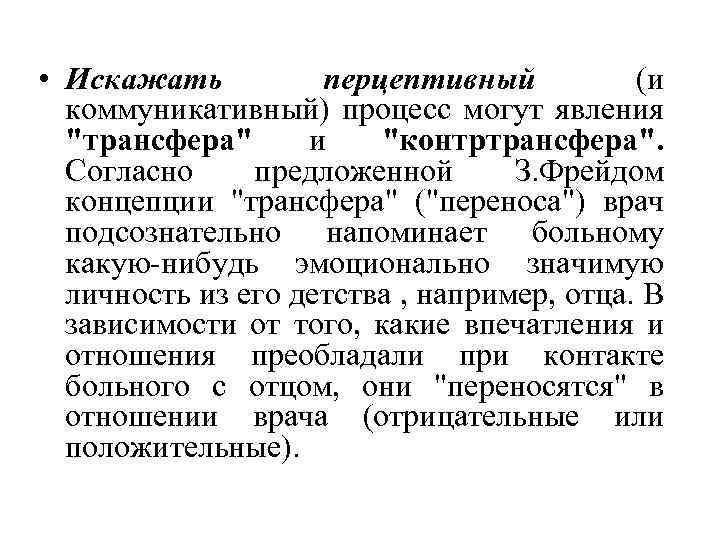 • Искажать перцептивный (и коммуникативный) процесс могут явления "трансфера" и "контртрансфера". Согласно предложенной З.Фрейдом концепции "трансфера" ("переноса") врач подсознательно напоминает больному какую-нибудь эмоционально значимую личность из его детства , например, отца. В зависимости от того, какие впечатления и отношения преобладали при контакте больного с отцом, они "переносятся" в отношении врача (отрицательные или положительные).